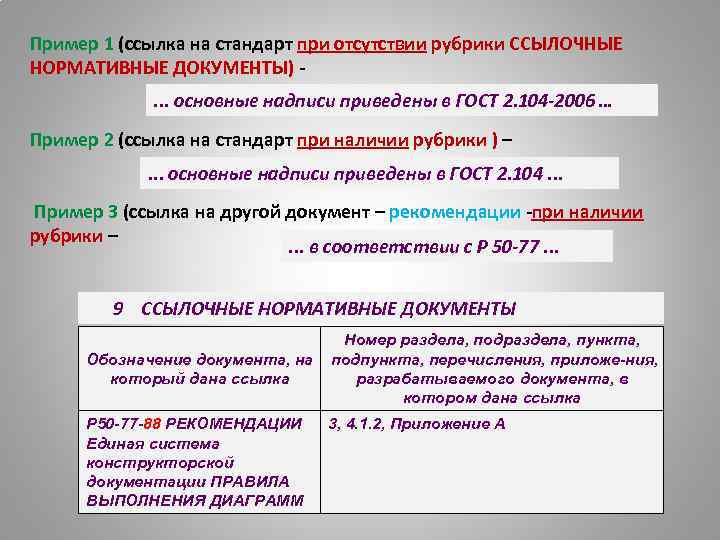 Пример 1 (ссылка на стандарт при отсутствии рубрики ССЫЛОЧНЫЕ НОРМАТИВНЫЕ ДОКУМЕНТЫ) -

... основные надписи приведены в ГОСТ 2.104-2006 ...

Пример 2 (ссылка на стандарт при наличии рубрики ) –

... основные надписи приведены в ГОСТ 2.104 ...

Пример 3 (ссылка на другой документ – рекомендации -при наличии рубрики –

... в соответствии с Р 50-77 ...

9 ССЫЛОЧНЫЕ НОРМАТИВНЫЕ ДОКУМЕНТЫ

| Обозначение документа, на который дана ссылка | Номер раздела, подраздела, пункта, подпункта, перечисления, приложе-ния, разрабатываемого документа, в котором дана ссылка |
|---|---|
| Р50-77-88 РЕКОМЕНДАЦИИ Единая система конструкторской документации ПРАВИЛА ВЫПОЛНЕНИЯ ДИАГРАММ | 3, 4.1.2, Приложение А |